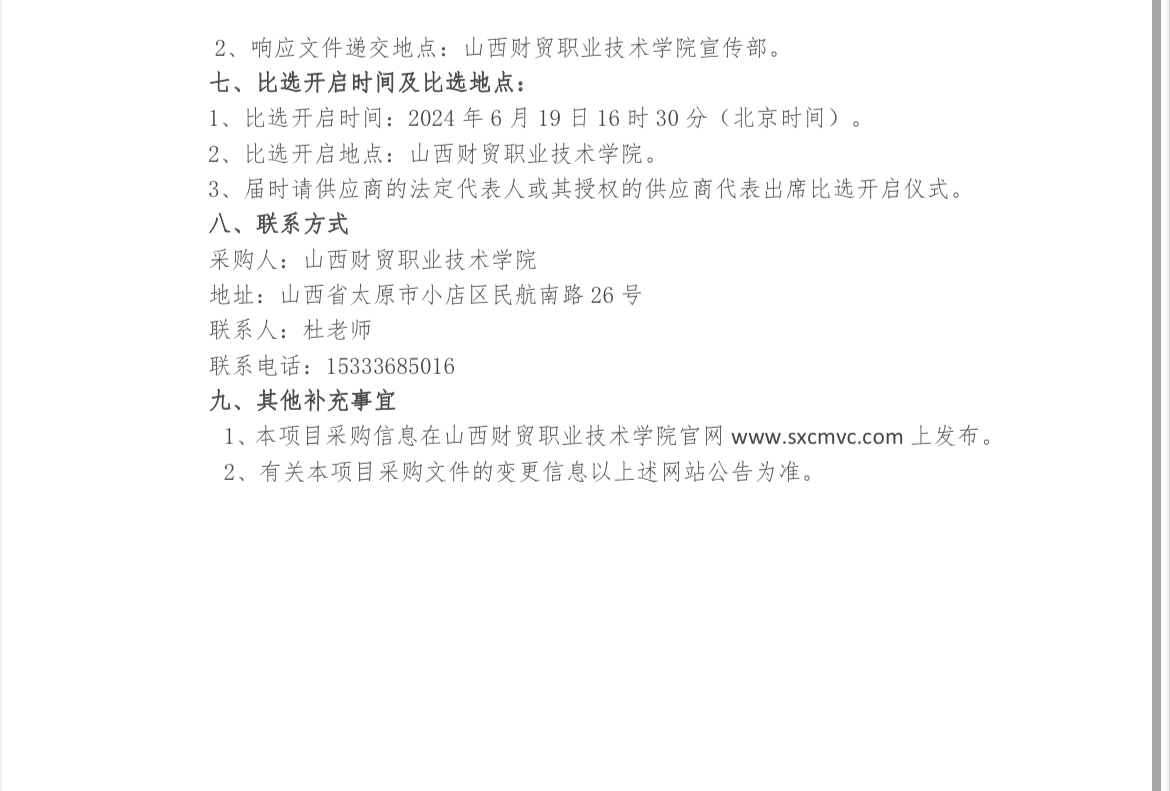 2、响应文件递交地点：山西财贸职业技术学院宣传部。
七、比选开启时间及比选地点：
1、比选开启时间：2024 年 6 月 19 日 16 时 30 分（北京时间）。
2、比选开启地点：山西财贸职业技术学院。
3、届时请供应商的法定代表人或其授权的供应商代表出席比选开启仪式。
八、联系方式
采购人：山西财贸职业技术学院
地址：山西省太原市小店区民航南路 26 号
联系人：杜老师
联系电话：15333685016
九、其他补充事宜
1、本项目采购信息在山西财贸职业技术学院官网 www.sxcmvc.com 上发布。
2、有关本项目采购文件的变更信息以上述网站公告为准。